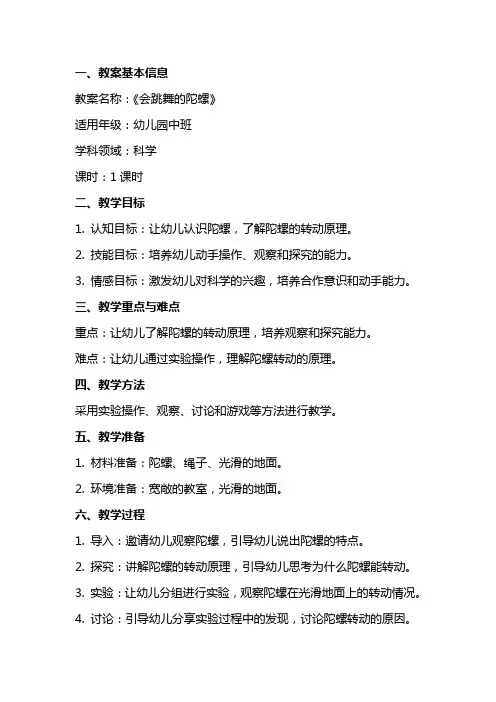 一、教案基本信息

教案名称：《会跳舞的陀螺》

适用年级：幼儿园中班

学科领域：科学

课时：1 课时

二、教学目标

1. 认知目标：让幼儿认识陀螺，了解陀螺的转动原理。

2. 技能目标：培养幼儿动手操作、观察和探究的能力。

3. 情感目标：激发幼儿对科学的兴趣，培养合作意识和动手能力。

三、教学重点与难点

重点：让幼儿了解陀螺的转动原理，培养观察和探究能力。

难点：让幼儿通过实验操作，理解陀螺转动的原理。

四、教学方法

采用实验操作、观察、讨论和游戏等方法进行教学。

五、教学准备

1. 材料准备：陀螺、绳子、光滑的地面。

2. 环境准备：宽敞的教室，光滑的地面。

六、教学过程

1. 导入：邀请幼儿观察陀螺，引导幼儿说出陀螺的特点。

2. 探究：讲解陀螺的转动原理，引导幼儿思考为什么陀螺能转动。

3. 实验：让幼儿分组进行实验，观察陀螺在光滑地面上的转动情况。

4. 讨论：引导幼儿分享实验过程中的发现，讨论陀螺转动的原因。